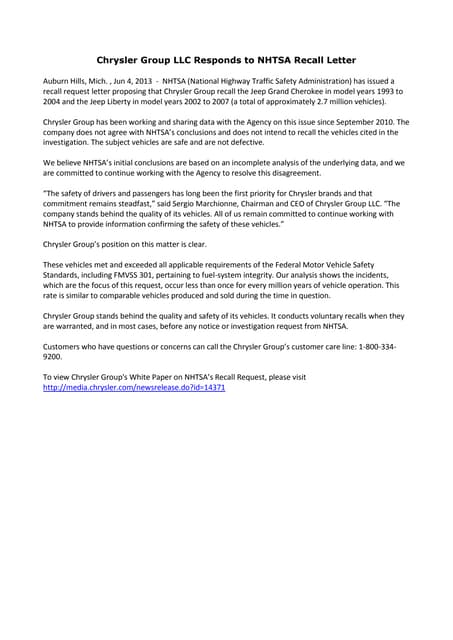 Chrysler Group LLC Responds to NHTSA Recall Letter

Auburn Hills, Mich. , Jun 4, 2013 - NHTSA (National Highway Traffic Safety Administration) has issued a recall request letter proposing that Chrysler Group recall the Jeep Grand Cherokee in model years 1993 to 2004 and the Jeep Liberty in model years 2002 to 2007 (a total of approximately 2.7 million vehicles).

Chrysler Group has been working and sharing data with the Agency on this issue since September 2010. The company does not agree with NHTSA's conclusions and does not intend to recall the vehicles cited in the investigation. The subject vehicles are safe and are not defective.

We believe NHTSA's initial conclusions are based on an incomplete analysis of the underlying data, and we are committed to continue working with the Agency to resolve this disagreement.

"The safety of drivers and passengers has long been the first priority for Chrysler brands and that commitment remains steadfast," said Sergio Marchionne, Chairman and CEO of Chrysler Group LLC. "The company stands behind the quality of its vehicles. All of us remain committed to continue working with NHTSA to provide information confirming the safety of these vehicles."

Chrysler Group's position on this matter is clear.

These vehicles met and exceeded all applicable requirements of the Federal Motor Vehicle Safety Standards, including FMVSS 301, pertaining to fuel-system integrity. Our analysis shows the incidents, which are the focus of this request, occur less than once for every million years of vehicle operation. This rate is similar to comparable vehicles produced and sold during the time in question.

Chrysler Group stands behind the quality and safety of its vehicles. It conducts voluntary recalls when they are warranted, and in most cases, before any notice or investigation request from NHTSA.

Customers who have questions or concerns can call the Chrysler Group's customer care line: 1-800-334-9200.

To view Chrysler Group's White Paper on NHTSA's Recall Request, please visit http://media.chrysler.com/newsrelease.do?id=14371